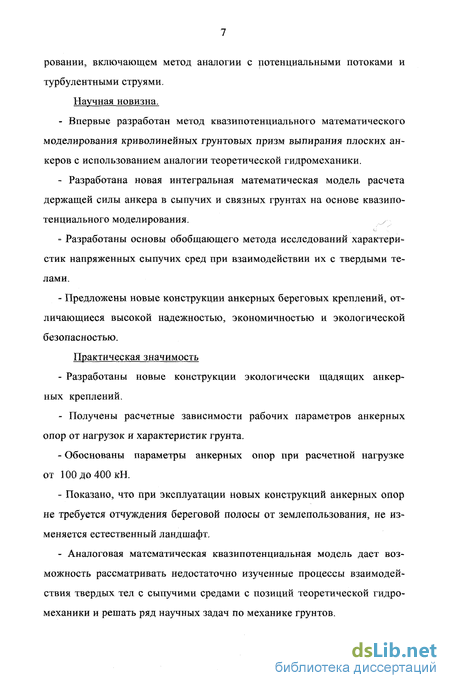 7

ровании, включающем метод аналогии с потенциальными потоками и турбулентными струями.

Научная новизна.

- Впервые разработан метод квазипотенциального математического моделирования криволинейных грунтовых призм выпирания плоских анкеров с использованием аналогии теоретической гидромеханики.

- Разработана новая интегральная математическая модель расчета держащей силы анкера в сыпучих и связных грунтах на основе квазипотенциального моделирования.

- Разработаны основы обобщающего метода исследований характеристик напряженных сыпучих сред при взаимодействии их с твердыми телами.

- Предложены новые конструкции анкерных береговых креплений, отличающиеся высокой надежностью, экономичностью и экологической безопасностью.

Практическая значимость

- Разработаны новые конструкции экологически щадящих анкерных креплений.

- Получены расчетные зависимости рабочих параметров анкерных опор от нагрузок и характеристик грунта.

- Обоснованы параметры анкерных опор при расчетной нагрузке от 100 до 400 кН.

- Показано, что при эксплуатации новых конструкций анкерных опор не требуется отчуждения береговой полосы от землепользования, не изменяется естественный ландшафт.

- Аналоговая математическая квазипотенциальная модель дает возможность рассматривать недостаточно изученные процессы взаимодействия твердых тел с сыпучими средами с позиций теоретической гидромеханики и решать ряд научных задач по механике грунтов.

dsLib.net
библиотека диссертаций